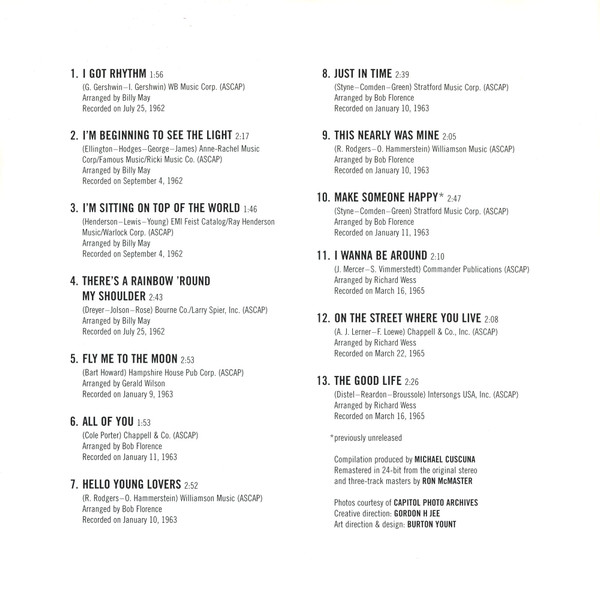 1. I GOT RHYTHM 1:56
(G. Gershwin–I. Gershwin) WB Music Corp. (ASCAP)
Arranged by Billy May
Recorded on July 25, 1962

2. I'M BEGINNING TO SEE THE LIGHT 2:17
(Ellington–Hodges–George–James) Anne-Rachel Music Corp/Famous Music/Ricki Music Co. (ASCAP)
Arranged by Billy May
Recorded on September 4, 1962

3. I'M SITTING ON TOP OF THE WORLD 1:46
(Henderson–Lewis–Young) EMI Feist Catalog/Ray Henderson Music/Warlock Corp. (ASCAP)
Arranged by Billy May
Recorded on September 4, 1962

4. THERE'S A RAINBOW 'ROUND MY SHOULDER 2:43
(Dreyer–Jolson–Rose) Bourne Co./Larry Spier, Inc. (ASCAP)
Arranged by Billy May
Recorded on July 25, 1962

5. FLY ME TO THE MOON 2:53
(Bart Howard) Hampshire House Pub Corp. (ASCAP)
Arranged by Gerald Wilson
Recorded on January 9, 1963

6. ALL OF YOU 1:53
(Cole Porter) Chappell & Co. (ASCAP)
Arranged by Bob Florence
Recorded on January 11, 1963

7. HELLO YOUNG LOVERS 2:52
(R. Rodgers–O. Hammerstein) Williamson Music (ASCAP)
Arranged by Bob Florence
Recorded on January 10, 1963

8. JUST IN TIME 2:39
(Styne–Comden–Green) Stratford Music Corp. (ASCAP)
Arranged by Bob Florence
Recorded on January 10, 1963

9. THIS NEARLY WAS MINE 2:05
(R. Rodgers–O. Hammerstein) Williamson Music (ASCAP)
Arranged by Bob Florence
Recorded on January 10, 1963

10. MAKE SOMEONE HAPPY* 2:47
(Styne–Comden–Green) Stratford Music Corp. (ASCAP)
Arranged by Bob Florence
Recorded on January 11, 1963

11. I WANNA BE AROUND 2:10
(J. Mercer–S. Vimmerstedt) Commander Publications (ASCAP)
Arranged by Richard Wess
Recorded on March 16, 1965

12. ON THE STREET WHERE YOU LIVE 2:08
(A. J. Lerner–F. Loewe) Chappell & Co., Inc. (ASCAP)
Arranged by Richard Wess
Recorded on March 22, 1965

13. THE GOOD LIFE 2:26
(Distel–Reardon–Broussole) Intersongs USA, Inc. (ASCAP)
Arranged by Richard Wess
Recorded on March 16, 1965

*previously unreleased

Compilation produced by MICHAEL CUSCUNA
Remastered in 24-bit from the original stereo and three-track masters by RON McMASTER

Photos courtesy of CAPITOL PHOTO ARCHIVES
Creative direction: GORDON H JEE
Art direction & design: BURTON YOUNT